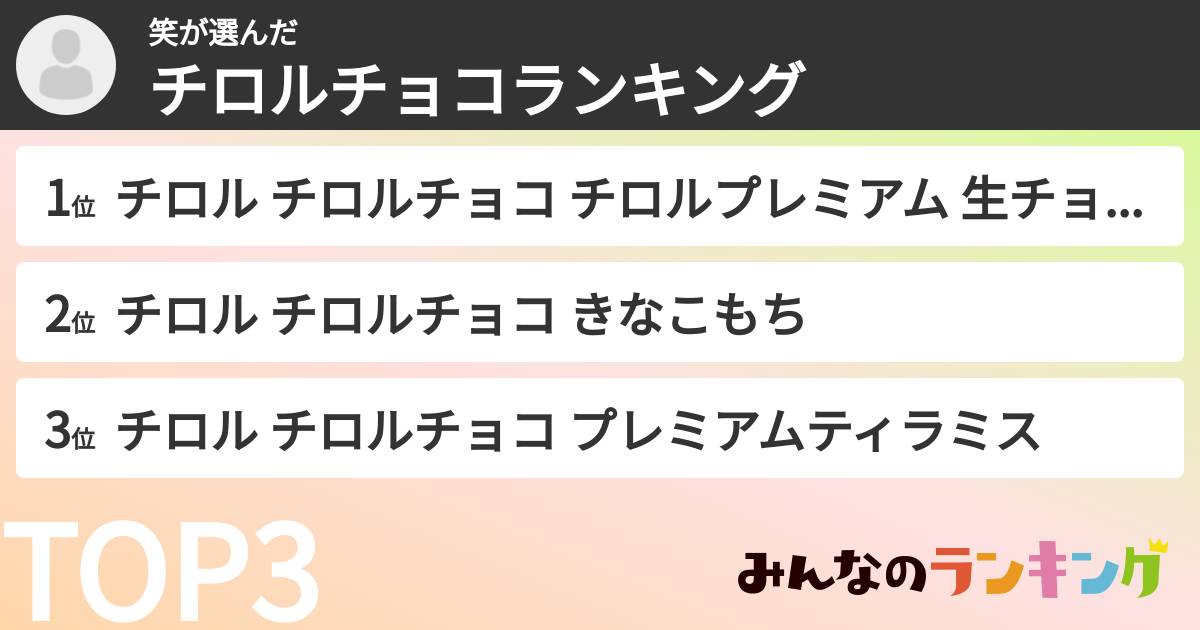 笑が選んだ
チロルチョコランキング

1位 チロル チロルチョコ チロルプレミアム 生チョ...

2位 チロル チロルチョコ きなこもち

3位 チロル チロルチョコ プレミアムティラミス

TOP3

みんなのランキング